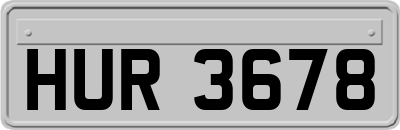 HUR 3678